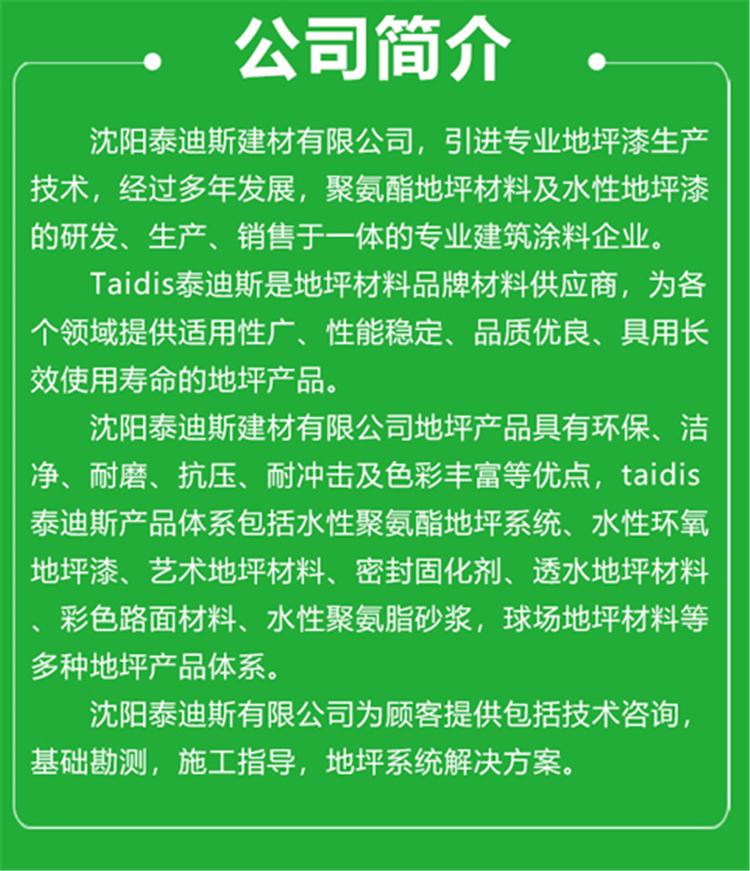 公司简介

沈阳泰迪斯建材有限公司，引进专业地坪漆生产技术，经过多年发展，聚氨酯地坪材料及水性地坪漆的研发、生产、销售于一体的专业建筑涂料企业。

Taidis泰迪斯是地坪材料品牌材料供应商，为各个领域提供适用性广、性能稳定、品质优良、具用长效使用寿命的地坪产品。

沈阳泰迪斯建材有限公司地坪产品具有环保、洁净、耐磨、抗压、耐冲击及色彩丰富等优点，taidis泰迪斯产品体系包括水性聚氨酯地坪系统、水性环氧地坪漆、艺术地坪材料、密封固化剂、透水地坪材料、彩色路面材料、水性聚氨脂砂浆，球场地坪材料等多种地坪产品体系。

沈阳泰迪斯有限公司为顾客提供包括技术咨询，基础勘测，施工指导，地坪系统解决方案。